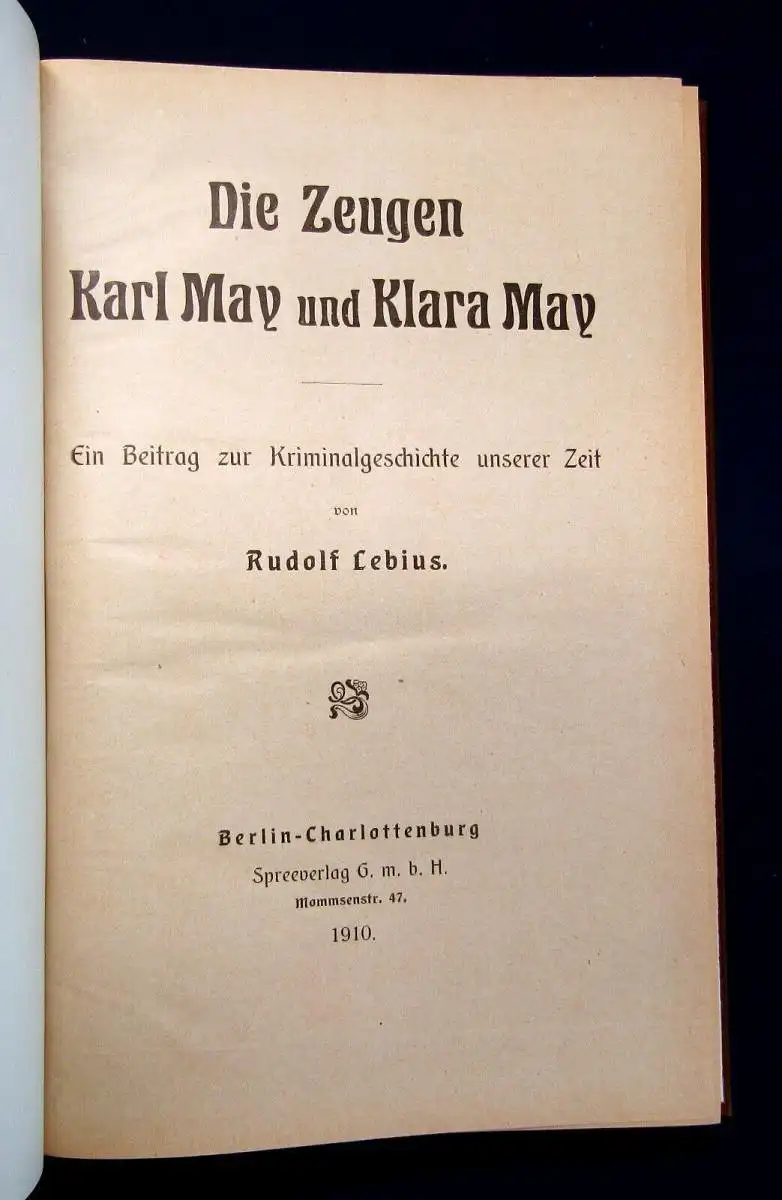 Die Zeugen
Karl May und Klara May

Ein Beitrag zur Kriminalgeschichte unserer Zeit

von

Rudolf Lebius.

Berlin-Charlottenburg
Spreeverlag G. m. b. H.
Mommsenstr. 47.
1910.